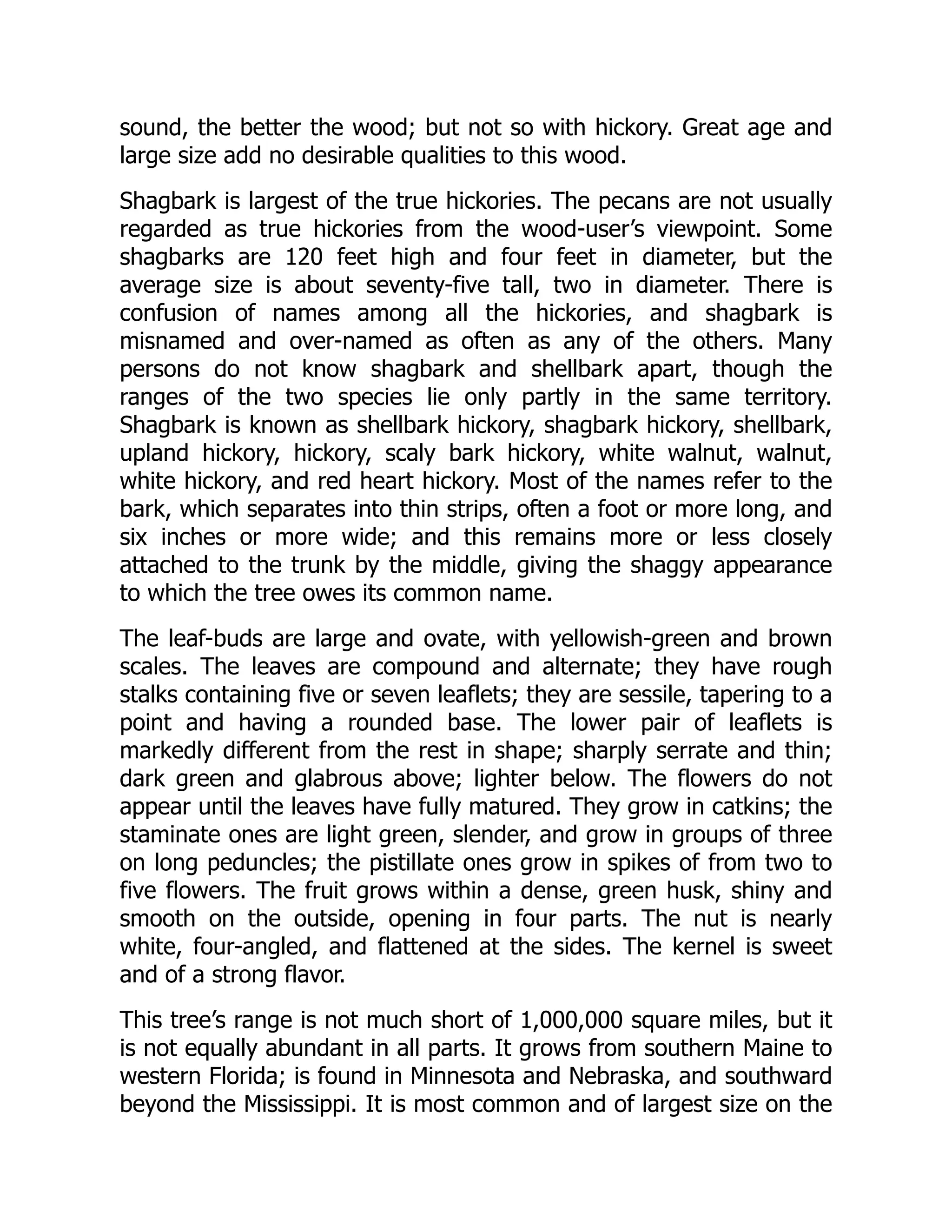 sound, the better the wood; but not so with hickory. Great age and large size add no desirable qualities to this wood.

Shagbark is largest of the true hickories. The pecans are not usually regarded as true hickories from the wood-user’s viewpoint. Some shagbarks are 120 feet high and four feet in diameter, but the average size is about seventy-five tall, two in diameter. There is confusion of names among all the hickories, and shagbark is misnamed and over-named as often as any of the others. Many persons do not know shagbark and shellbark apart, though the ranges of the two species lie only partly in the same territory. Shagbark is known as shellbark hickory, shagbark hickory, shellbark, upland hickory, hickory, scaly bark hickory, white walnut, walnut, white hickory, and red heart hickory. Most of the names refer to the bark, which separates into thin strips, often a foot or more long, and six inches or more wide; and this remains more or less closely attached to the trunk by the middle, giving the shaggy appearance to which the tree owes its common name.

The leaf-buds are large and ovate, with yellowish-green and brown scales. The leaves are compound and alternate; they have rough stalks containing five or seven leaflets; they are sessile, tapering to a point and having a rounded base. The lower pair of leaflets is markedly different from the rest in shape; sharply serrate and thin; dark green and glabrous above; lighter below. The flowers do not appear until the leaves have fully matured. They grow in catkins; the staminate ones are light green, slender, and grow in groups of three on long peduncles; the pistillate ones grow in spikes of from two to five flowers. The fruit grows within a dense, green husk, shiny and smooth on the outside, opening in four parts. The nut is nearly white, four-angled, and flattened at the sides. The kernel is sweet and of a strong flavor.

This tree’s range is not much short of 1,000,000 square miles, but it is not equally abundant in all parts. It grows from southern Maine to western Florida; is found in Minnesota and Nebraska, and southward beyond the Mississippi. It is most common and of largest size on the